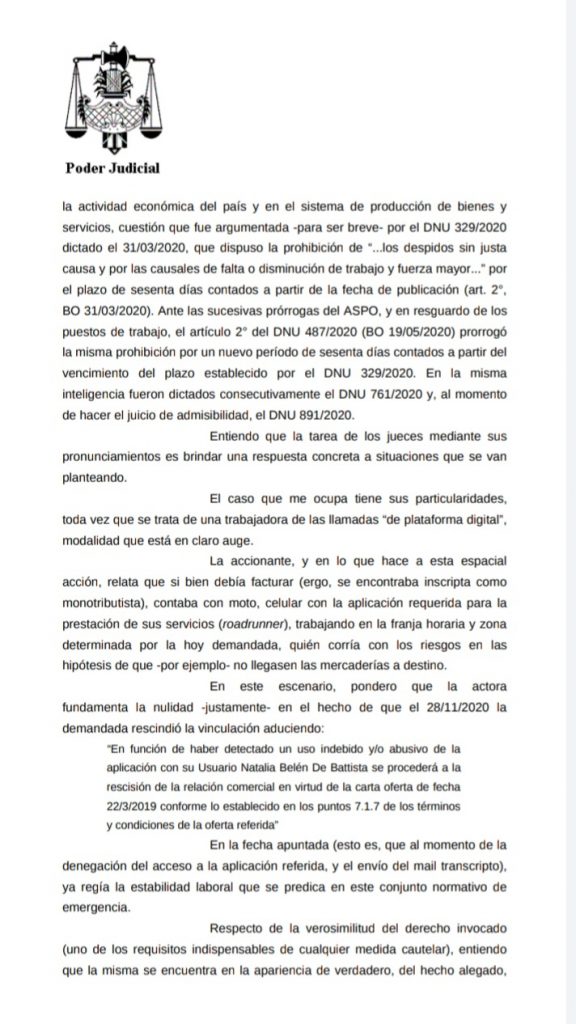 Poder Judicial

la actividad económica del país y en el sistema de producción de bienes y servicios, cuestión que fue argumentada -para ser breve- por el DNU 329/2020 dictado el 31/03/2020, que dispuso la prohibición de "...los despidos sin justa causa y por las causales de falta o disminución de trabajo y fuerza mayor..." por el plazo de sesenta días contados a partir de la fecha de publicación (art. 2°, BO 31/03/2020). Ante las sucesivas prórrogas del ASPO, y en resguardo de los puestos de trabajo, el artículo 2° del DNU 487/2020 (BO 19/05/2020) prorrogó la misma prohibición por un nuevo período de sesenta días contados a partir del vencimiento del plazo establecido por el DNU 329/2020. En la misma inteligencia fueron dictados consecutivamente el DNU 761/2020 y, al momento de hacer el juicio de admisibilidad, el DNU 891/2020.

Entiendo que la tarea de los jueces mediante sus pronunciamientos es brindar una respuesta concreta a situaciones que se van planteando.

El caso que me ocupa tiene sus particularidades, toda vez que se trata de una trabajadora de las llamadas "de plataforma digital", modalidad que está en claro auge.

La accionante, y en lo que hace a esta espacial acción, relata que si bien debía facturar (ergo, se encontraba inscripta como monotributista), contaba con moto, celular con la aplicación requerida para la prestación de sus servicios (roadrunner), trabajando en la franja horaria y zona determinada por la hoy demandada, quién corría con los riesgos en las hipótesis de que -por ejemplo- no llegasen las mercaderías a destino.

En este escenario, pondero que la actora fundamenta la nulidad -justamente- en el hecho de que el 28/11/2020 la demandada rescindió la vinculación aduciendo:

"En función de haber detectado un uso indebido y/o abusivo de la aplicación con su Usuario Natalia Belén De Battista se procederá a la rescisión de la relación comercial en virtud de la carta oferta de fecha 22/3/2019 conforme lo establecido en los puntos 7.1.7 de los términos y condiciones de la oferta referida"

En la fecha apuntada (esto es, que al momento de la denegación del acceso a la aplicación referida, y el envío del mail transcripto), ya regía la estabilidad laboral que se predica en este conjunto normativo de emergencia.

Respecto de la verosimilitud del derecho invocado (uno de los requisitos indispensables de cualquier medida cautelar), entiendo que la misma se encuentra en la apariencia de verdadero, del hecho alegado,